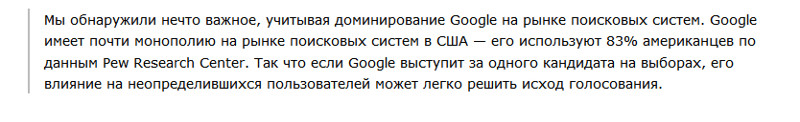 Мы обнаружили нечто важное, учитывая доминирование Google на рынке поисковых систем. Google имеет почти монополию на рынке поисковых систем в США — его используют 83% американцев по данным Pew Research Center. Так что если Google выступит за одного кандидата на выборах, его влияние на неопределившихся пользователей может легко решить исход голосования.